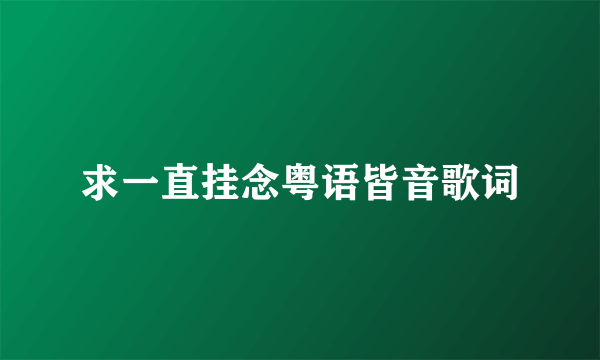 求一直挂念粤语皆音歌词